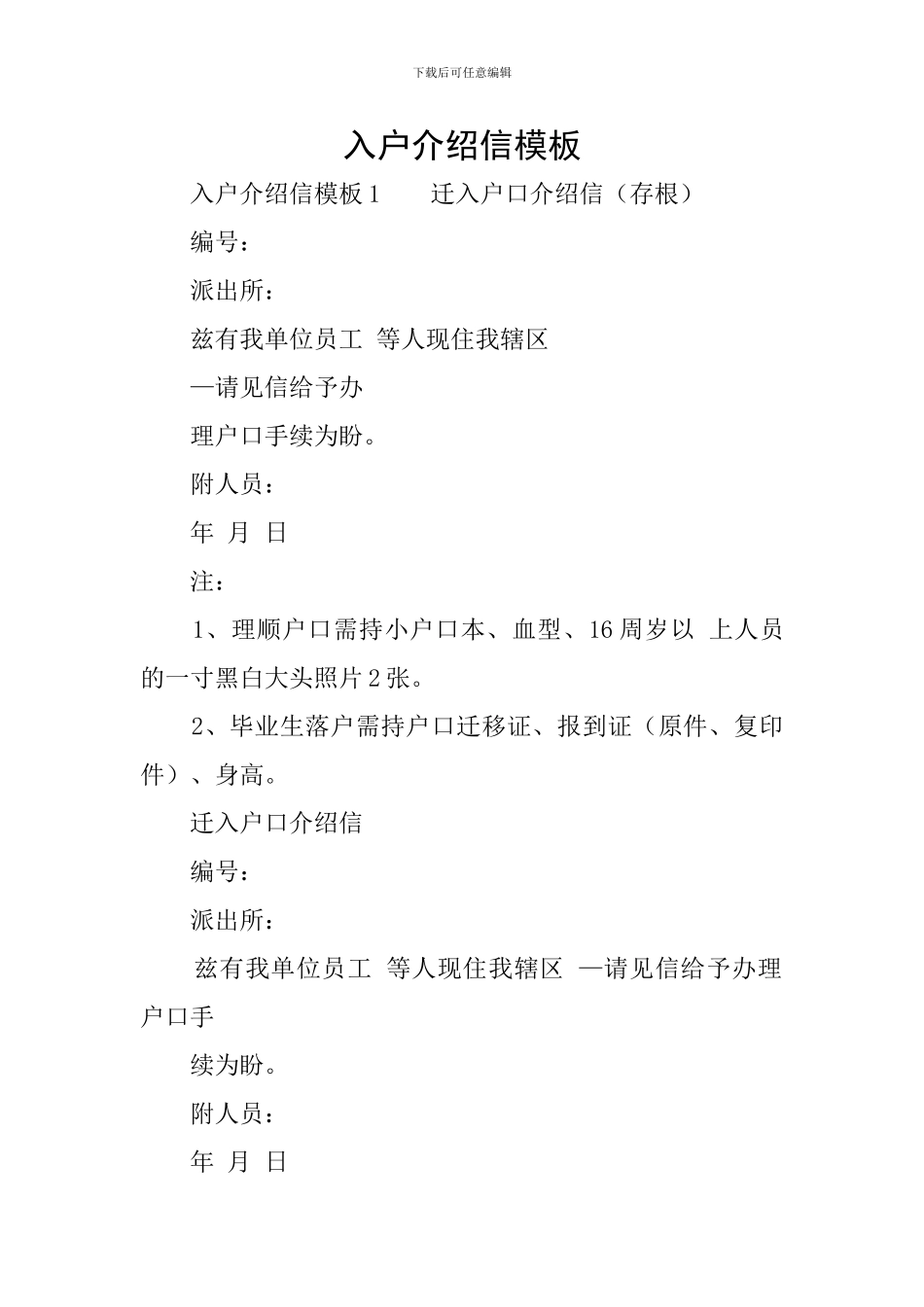 下载后可任意编辑

入户介绍信模板

入户介绍信模板 1　　迁入户口介绍信（存根）

编号：

派出所：

兹有我单位员工 等人现住我辖区

—请见信给予办

理户口手续为盼。

附人员：

年 月 日

注：

1、理顺户口需持小户口本、血型、16 周岁以 上人员的一寸黑白大头照片 2 张。

2、毕业生落户需持户口迁移证、报到证（原件、复印件）、身高。

迁入户口介绍信

编号：

派出所：

兹有我单位员工 等人现住我辖区 —请见信给予办理户口手

续为盼。

附人员：

年 月 日